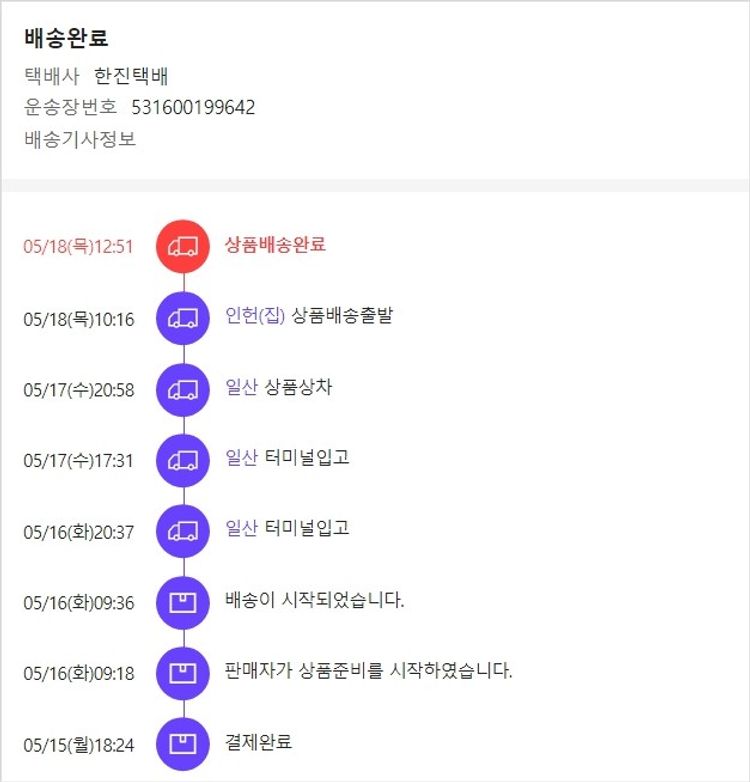 배송완료
택배사 한진택배
운송장번호 531600199642
배송기사정보

05/18(목)12:51 상품배송완료

05/18(목)10:16 인헌(집) 상품배송출발

05/17(수)20:58 일산 상품상차

05/17(수)17:31 일산 터미널입고

05/16(화)20:37 일산 터미널입고

05/16(화)09:36 배송이 시작되었습니다.

05/16(화)09:18 판매자가 상품준비를 시작하였습니다.

05/15(월)18:24 결제완료